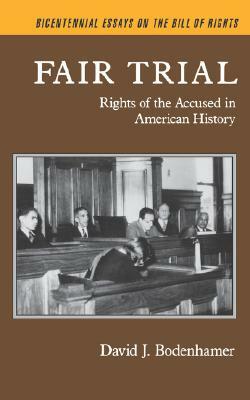 BICENTENNIAL ESSAYS ON THE BILL OF RIGHTS

FAIR TRIAL

Rights of the Accused in American History

David J. Bodenhamer